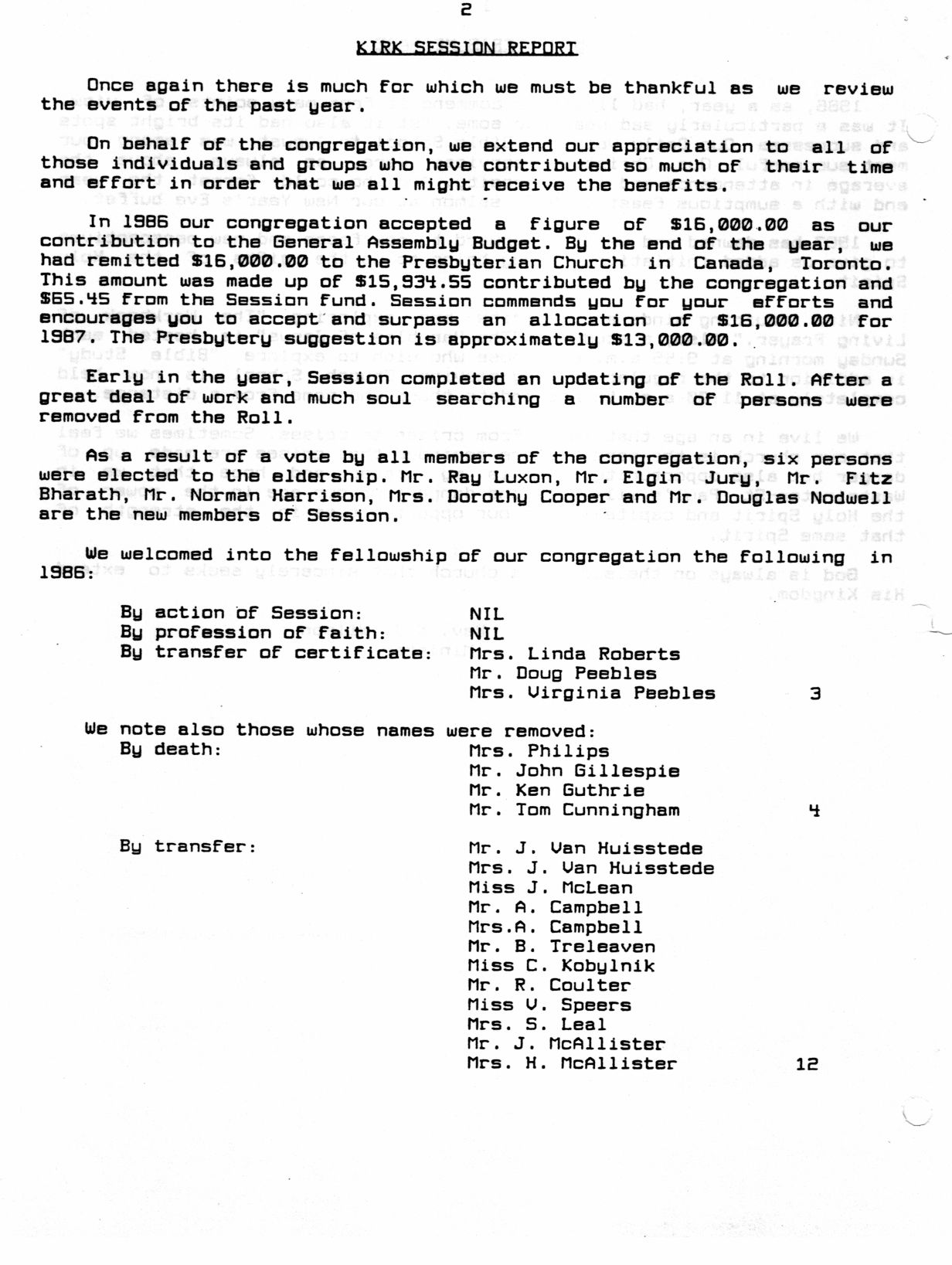 2

KIRK SESSION REPORT

Once again there is much for which we must be thankful as we review the events of the past year.

On behalf of the congregation, we extend our appreciation to all of those individuals and groups who have contributed so much of their time and effort in order that we all might receive the benefits.

In 1986 our congregation accepted a figure of $16,000.00 as our contribution to the General Assembly Budget. By the end of the year, we had remitted $16,000.00 to the Presbyterian Church in Canada, Toronto. This amount was made up of $15,934.55 contributed by the congregation and $65.45 from the Session fund. Session commends you for your efforts and encourages you to accept and surpass an allocation of $16,000.00 for 1987. The Presbytery suggestion is approximately $13,000.00.

Early in the year, Session completed an updating of the Roll. After a great deal of work and much soul searching a number of persons were removed from the Roll.

As a result of a vote by all members of the congregation, six persons were elected to the eldership. Mr. Ray Luxon, Mr. Elgin Jury, Mr. Fitz Bharath, Mr. Norman Harrison, Mrs. Dorothy Cooper and Mr. Douglas Nodwell are the new members of Session.

We welcomed into the fellowship of our congregation the following in 1986:

By action of Session: NIL
By profession of faith: NIL
By transfer of certificate: Mrs. Linda Roberts
Mr. Doug Peebles
Mrs. Virginia Peebles 3

We note also those whose names were removed:
By death: Mrs. Philips
Mr. John Gillespie
Mr. Ken Guthrie
Mr. Tom Cunningham 4

By transfer: Mr. J. Van Huisstede
Mrs. J. Van Huisstede
Miss J. McLean
Mr. A. Campbell
Mrs.A. Campbell
Mr. B. Treleaven
Miss C. Kobylnik
Mr. R. Coulter
Miss V. Speers
Mrs. S. Leal
Mr. J. McAllister
Mrs. H. McAllister 12